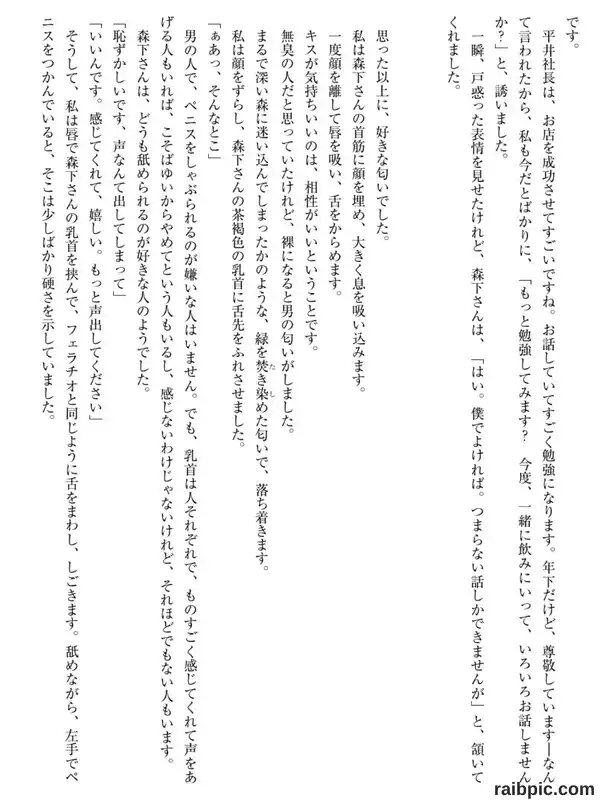 です。

平井社長は、お店を成功させてすごいですね。お話していてすごく勉強になります。年下だけど、尊敬しています―なんて言われたから、私も今だとばかりに、「もっと勉強してみます？　今度、一緒に飲みにいって、いろいろお話しませんか？」と、誘いました。

一瞬、戸惑った表情を見せたけれど、森下さんは、「はい。僕でよければ。つまらない話しかできませんが」と、頷いてくれました。

思った以上に、好きな匂いでした。

私は森下さんの首筋に顔を埋め、大きく息を吸い込みます。

一度顔を離して唇を吸い、舌をからめます。

キスが気持ちいいのは、相性がいいということです。

無臭の人だと思っていたけれど、裸になると男の匂いがしました。

まるで深い森に迷い込んでしまったかのような、緑を焚き染めた匂いで、落ち着きます。

私は顔をずらし、森下さんの茶褐色の乳首に舌先をふれさせました。

「ぁあっ、そんなとこ」

男の人で、ペニスをしゃぶられるのが嫌いな人はいません。でも、乳首は人それぞれで、ものすごく感じてくれて声をあげる人もいれば、こそばゆいからやめてという人もいるし、感じないわけじゃないけれど、それほどでもない人もいます。

森下さんは、どうも舐められるのが好きな人のようでした。

「恥ずかしいです、声なんて出してしまって」

「いいんです。感じてくれて、嬉しい。もっと声出してください」

そうして、私は唇で森下さんの乳首を挟んで、フェラチオと同じように舌をまわし、しごきます。舐めながら、左手でペニスをつかんでいると、そこは少しばかり硬さを示していました。

raibpic.com